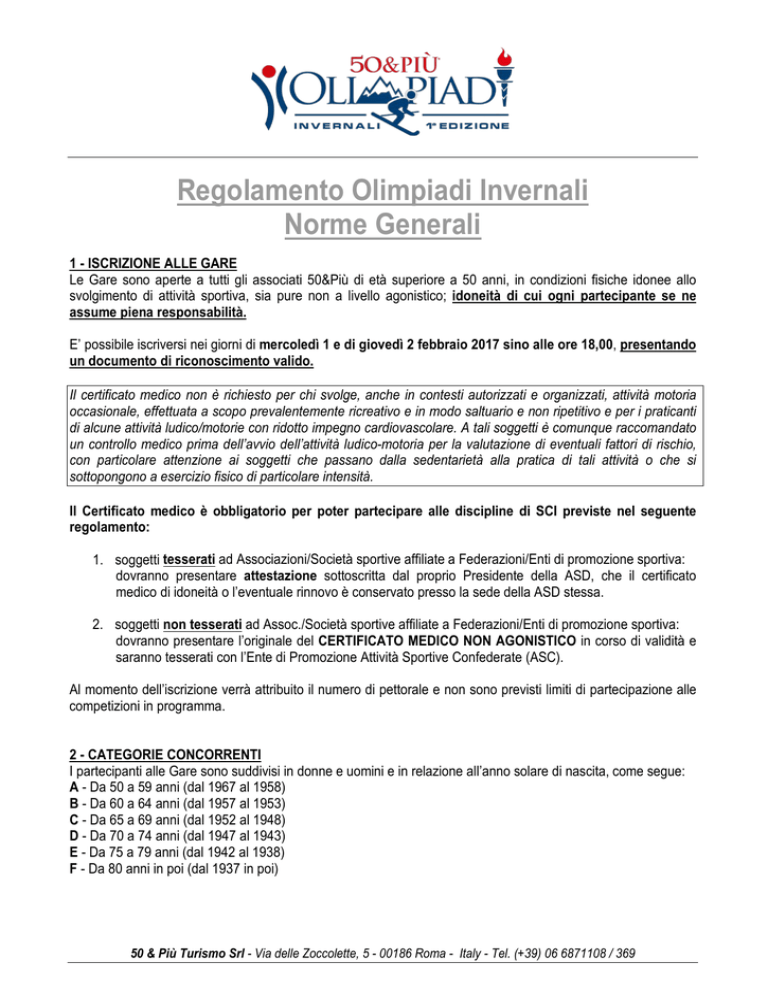 50&PIÙ
OLIMPIADI
INVERNALI 1ª EDIZIONE

Regolamento Olimpiadi Invernali
Norme Generali

1 - ISCRIZIONE ALLE GARE
Le Gare sono aperte a tutti gli associati 50&Più di età superiore a 50 anni, in condizioni fisiche idonee allo svolgimento di attività sportiva, sia pure non a livello agonistico; idoneità di cui ogni partecipante se ne assume piena responsabilità.

E' possibile iscriversi nei giorni di mercoledì 1 e di giovedì 2 febbraio 2017 sino alle ore 18,00, presentando un documento di riconoscimento valido.

Il certificato medico non è richiesto per chi svolge, anche in contesti autorizzati e organizzati, attività motoria occasionale, effettuata a scopo prevalentemente ricreativo e in modo saltuario e non ripetitivo e per i praticanti di alcune attività ludico/motorie con ridotto impegno cardiovascolare. A tali soggetti è comunque raccomandato un controllo medico prima dell'avvio dell'attività ludico-motoria per la valutazione di eventuali fattori di rischio, con particolare attenzione ai soggetti che passano dalla sedentarietà alla pratica di tali attività o che si sottopongono a esercizio fisico di particolare intensità.

Il Certificato medico è obbligatorio per poter partecipare alle discipline di SCI previste nel seguente regolamento:

1. soggetti tesserati ad Associazioni/Società sportive affiliate a Federazioni/Enti di promozione sportiva: dovranno presentare attestazione sottoscritta dal proprio Presidente della ASD, che il certificato medico di idoneità o l'eventuale rinnovo è conservato presso la sede della ASD stessa.

2. soggetti non tesserati ad Assoc./Società sportive affiliate a Federazioni/Enti di promozione sportiva: dovranno presentare l'originale del CERTIFICATO MEDICO NON AGONISTICO in corso di validità e saranno tesserati con l'Ente di Promozione Attività Sportive Confederate (ASC).

Al momento dell'iscrizione verrà attribuito il numero di pettorale e non sono previsti limiti di partecipazione alle competizioni in programma.

2 - CATEGORIE CONCORRENTI
I partecipanti alle Gare sono suddivisi in donne e uomini e in relazione all'anno solare di nascita, come segue:
A - Da 50 a 59 anni (dal 1967 al 1958)
B - Da 60 a 64 anni (dal 1957 al 1953)
C - Da 65 a 69 anni (dal 1952 al 1948)
D - Da 70 a 74 anni (dal 1947 al 1943)
E - Da 75 a 79 anni (dal 1942 al 1938)
F - Da 80 anni in poi (dal 1937 in poi)

50 & Più Turismo Srl - Via delle Zoccolette, 5 - 00186 Roma - Italy - Tel. (+39) 06 6871108 / 369